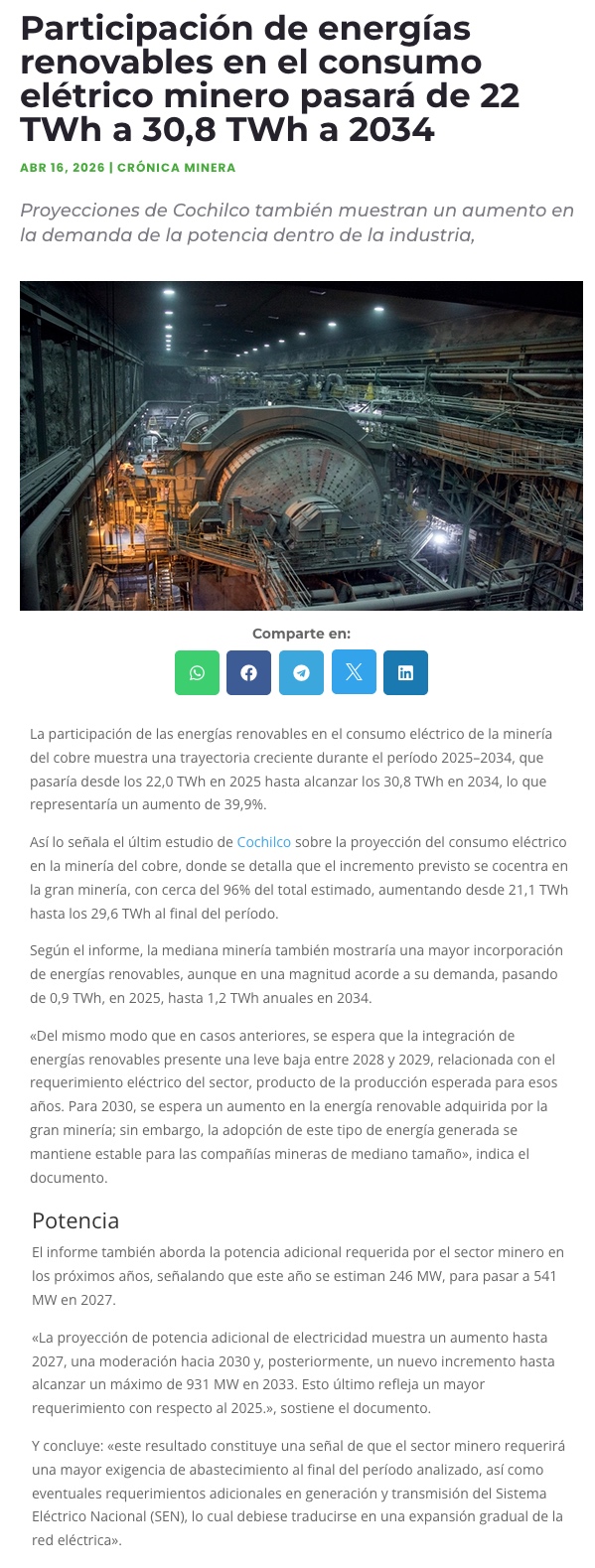 Participación de energías renovables en el consumo elétrico minero pasará de 22 TWh a 30,8 TWh a 2034

ABR 16, 2026 | CRÓNICA MINERA

Proyecciones de Cochilco también muestran un aumento en la demanda de la potencia dentro de la industria,

Comparte en:

La participación de las energías renovables en el consumo eléctrico de la minería del cobre muestra una trayectoria creciente durante el período 2025–2034, que pasaría desde los 22,0 TWh en 2025 hasta alcanzar los 30,8 TWh en 2034, lo que representaría un aumento de 39,9%.

Así lo señala el últim estudio de Cochilco sobre la proyección del consumo eléctrico en la minería del cobre, donde se detalla que el incremento previsto se cocentra en la gran minería, con cerca del 96% del total estimado, aumentando desde 21,1 TWh hasta los 29,6 TWh al final del período.

Según el informe, la mediana minería también mostraría una mayor incorporación de energías renovables, aunque en una magnitud acorde a su demanda, pasando de 0,9 TWh, en 2025, hasta 1,2 TWh anuales en 2034.

«Del mismo modo que en casos anteriores, se espera que la integración de energías renovables presente una leve baja entre 2028 y 2029, relacionada con el requerimiento eléctrico del sector, producto de la producción esperada para esos años. Para 2030, se espera un aumento en la energía renovable adquirida por la gran minería; sin embargo, la adopción de este tipo de energía generada se mantiene estable para las compañías mineras de mediano tamaño», indica el documento.

Potencia

El informe también aborda la potencia adicional requerida por el sector minero en los próximos años, señalando que este año se estiman 246 MW, para pasar a 541 MW en 2027.

«La proyección de potencia adicional de electricidad muestra un aumento hasta 2027, una moderación hacia 2030 y, posteriormente, un nuevo incremento hasta alcanzar un máximo de 931 MW en 2033. Esto último refleja un mayor requerimiento con respecto al 2025.», sostiene el documento.

Y concluye: «este resultado constituye una señal de que el sector minero requerirá una mayor exigencia de abastecimiento al final del período analizado, así como eventuales requerimientos adicionales en generación y transmisión del Sistema Eléctrico Nacional (SEN), lo cual debiese traducirse en una expansión gradual de la red eléctrica».